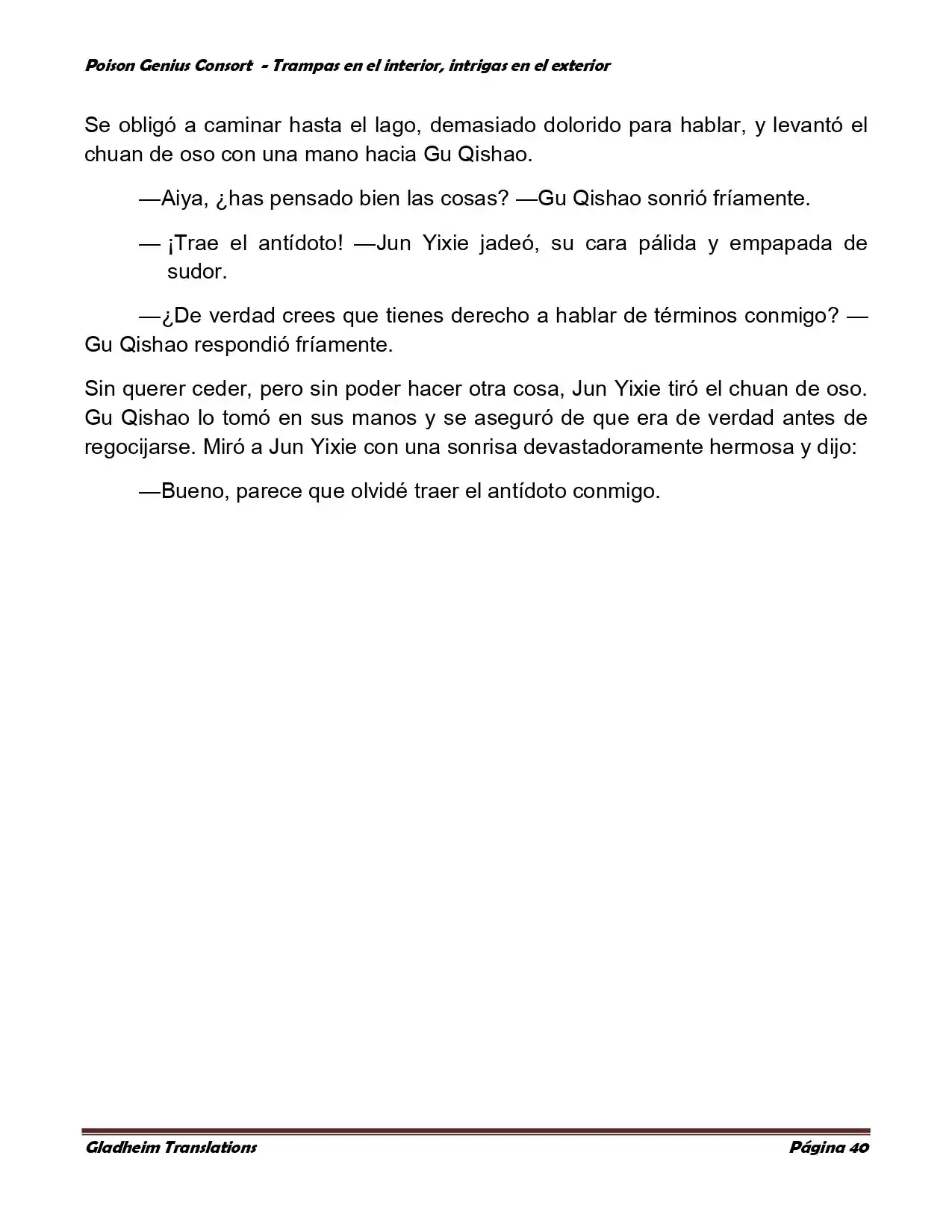 Poison Genius Consort - Trampas en el interior, intrigas en el exterior

Se obligó a caminar hasta el lago, demasiado dolorido para hablar, y levantó el chuan de oso con una mano hacia Gu Qishao.

—Aiya, ¿has pensado bien las cosas? —Gu Qishao sonrió fríamente.

— ¡Trae el antídoto! —Jun Yixie jadeó, su cara pálida y empapada de sudor.

—¿De verdad crees que tienes derecho a hablar de términos conmigo? —Gu Qishao respondió fríamente.

Sin querer ceder, pero sin poder hacer otra cosa, Jun Yixie tiró el chuan de oso. Gu Qishao lo tomó en sus manos y se aseguró de que era de verdad antes de regocijarse. Miró a Jun Yixie con una sonrisa devastadoramente hermosa y dijo:

—Bueno, parece que olvidé traer el antídoto conmigo.

Gladheim Translations

Página 40